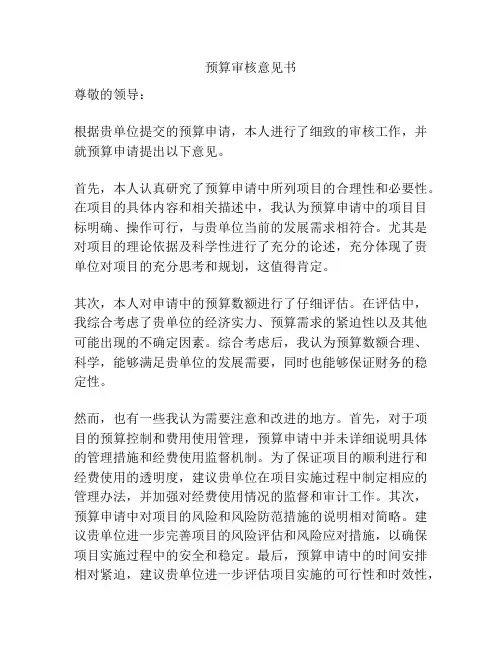 预算审核意见书

尊敬的领导：

根据贵单位提交的预算申请，本人进行了细致的审核工作，并就预算申请提出以下意见。

首先，本人认真研究了预算申请中所列项目的合理性和必要性。在项目的具体内容和相关描述中，我认为预算申请中的项目目标明确、操作可行，与贵单位当前的发展需求相符合。尤其是对项目的理论依据及科学性进行了充分的论述，充分体现了贵单位对项目的充分思考和规划，这值得肯定。

其次，本人对申请中的预算数额进行了仔细评估。在评估中，我综合考虑了贵单位的经济实力、预算需求的紧迫性以及其他可能出现的不确定因素。综合考虑后，我认为预算数额合理、科学，能够满足贵单位的发展需要，同时也能够保证财务的稳定性。

然而，也有一些我认为需要注意和改进的地方。首先，对于项目的预算控制和费用使用管理，预算申请中并未详细说明具体的管理措施和经费使用监督机制。为了保证项目的顺利进行和经费使用的透明度，建议贵单位在项目实施过程中制定相应的管理办法，并加强对经费使用情况的监督和审计工作。其次，预算申请中对项目的风险和风险防范措施的说明相对简略。建议贵单位进一步完善项目的风险评估和风险应对措施，以确保项目实施过程中的安全和稳定。最后，预算申请中的时间安排相对紧迫，建议贵单位进一步评估项目实施的可行性和时效性，